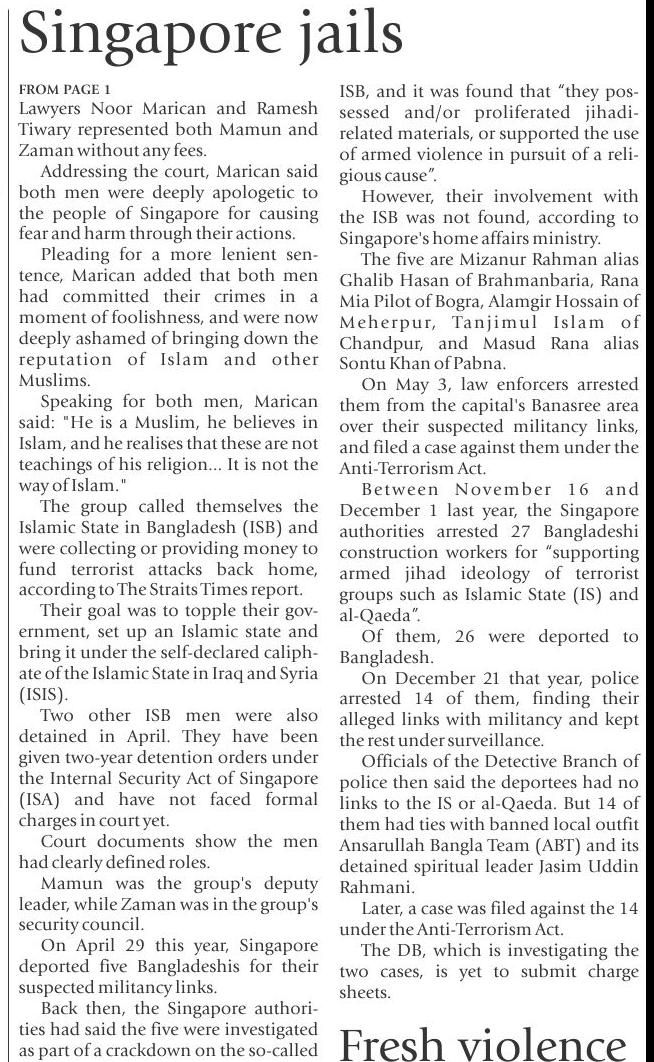 Singapore jails

FROM PAGE 1
Lawyers Noor Marican and Ramesh Tiwary represented both Mamun and Zaman without any fees.

Addressing the court, Marican said both men were deeply apologetic to the people of Singapore for causing fear and harm through their actions.

Pleading for a more lenient sentence, Marican added that both men had committed their crimes in a moment of foolishness, and were now deeply ashamed of bringing down the reputation of Islam and other Muslims.

Speaking for both men, Marican said: "He is a Muslim, he believes in Islam, and he realises that these are not teachings of his religion... It is not the way of Islam."

The group called themselves the Islamic State in Bangladesh (ISB) and were collecting or providing money to fund terrorist attacks back home, according to The Straits Times report.

Their goal was to topple their government, set up an Islamic state and bring it under the self-declared caliphate of the Islamic State in Iraq and Syria (ISIS).

Two other ISB men were also detained in April. They have been given two-year detention orders under the Internal Security Act of Singapore (ISA) and have not faced formal charges in court yet.

Court documents show the men had clearly defined roles.

Mamun was the group's deputy leader, while Zaman was in the group's security council.

On April 29 this year, Singapore deported five Bangladeshis for their suspected militancy links.

Back then, the Singapore authorities had said the five were investigated as part of a crackdown on the so-called ISB, and it was found that "they possessed and/or proliferated jihadi-related materials, or supported the use of armed violence in pursuit of a religious cause".

However, their involvement with the ISB was not found, according to Singapore's home affairs ministry.

The five are Mizanur Rahman alias Ghalib Hasan of Brahmanbaria, Rana Mia Pilot of Bogra, Alamgir Hossain of Meherpur, Tanjimul Islam of Chandpur, and Masud Rana alias Sontu Khan of Pabna.

On May 3, law enforcers arrested them from the capital's Banasree area over their suspected militancy links, and filed a case against them under the Anti-Terrorism Act.

Between November 16 and December 1 last year, the Singapore authorities arrested 27 Bangladeshi construction workers for "supporting armed jihad ideology of terrorist groups such as Islamic State (IS) and al-Qaeda".

Of them, 26 were deported to Bangladesh.

On December 21 that year, police arrested 14 of them, finding their alleged links with militancy and kept the rest under surveillance.

Officials of the Detective Branch of police then said the deportees had no links to the IS or al-Qaeda. But 14 of them had ties with banned local outfit Ansarullah Bangla Team (ABT) and its detained spiritual leader Jasim Uddin Rahmani.

Later, a case was filed against the 14 under the Anti-Terrorism Act.

The DB, which is investigating the two cases, is yet to submit charge sheets.

Fresh violence